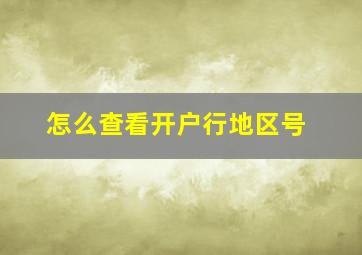 怎么查看开户行地区号